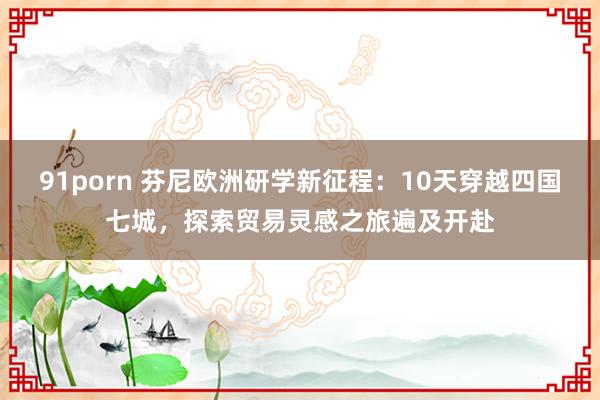 91porn 芬尼欧洲研学新征程：10天穿越四国七城，探索贸易灵感之旅遍及开赴